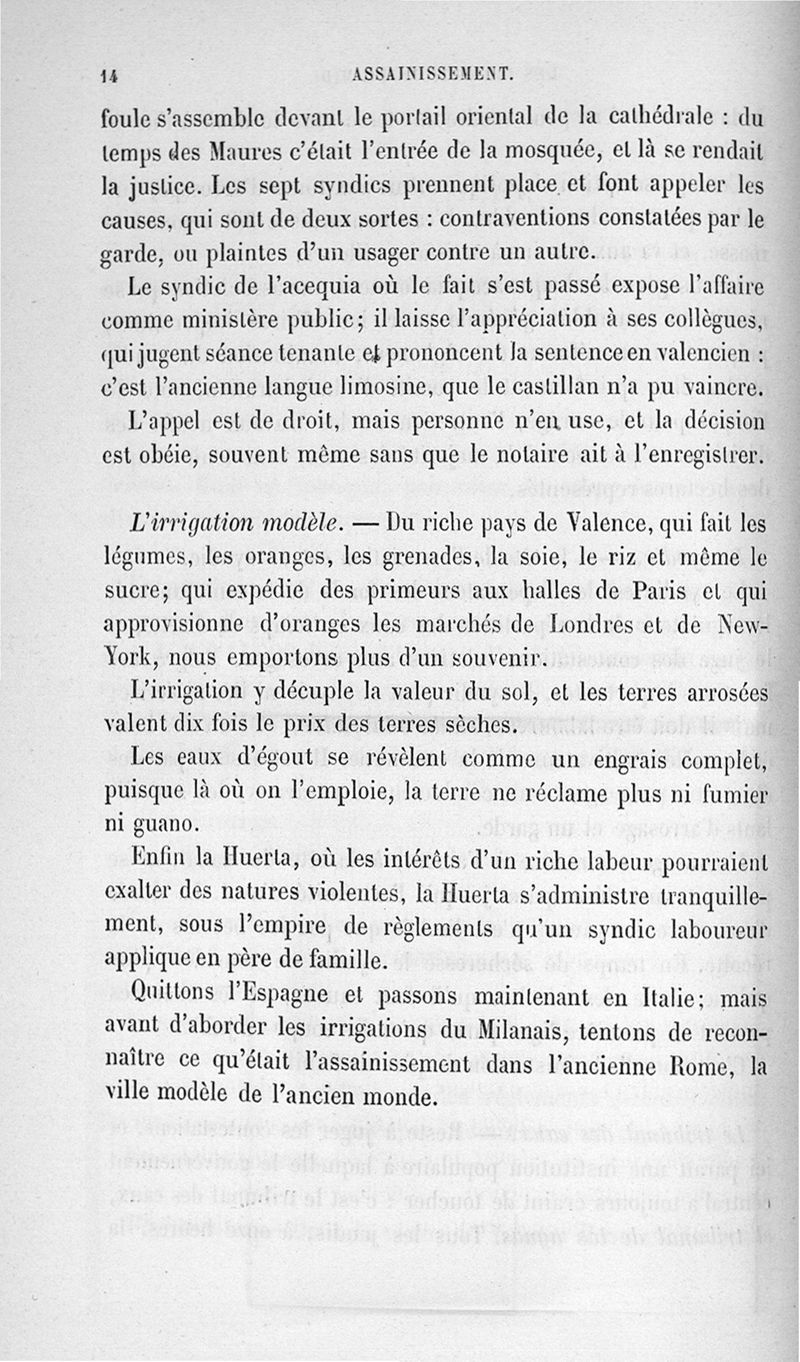 14 ASSAINISSEMENT.

foule s'assemble devant le portail oriental de la cathédrale : du temps des Maures c'était l'entrée de la mosquée, et là se rendait la justice. Les sept syndics prennent place et font appeler les causes, qui sont de deux sortes : contraventions constatées par le garde, ou plaintes d'un usager contre un autre.

Le syndic de l'acequia où le fait s'est passé expose l'affaire comme ministère public; il laisse l'appréciation à ses collègues, qui jugent séance tenante et prononcent la sentence en valencien : c'est l'ancienne langue limosine, que le castillan n'a pu vaincre.

L'appel est de droit, mais personne n'en use, et la décision est obéie, souvent même sans que le notaire ait à l'enregistrer.

L'irrigation modèle. — Du riche pays de Valence, qui fait les légumes, les oranges, les grenades, la soie, le riz et même le sucre; qui expédie des primeurs aux halles de Paris et qui approvisionne d'oranges les marchés de Londres et de New-York, nous emportons plus d'un souvenir.

L'irrigation y décuple la valeur du sol, et les terres arrosées valent dix fois le prix des terres sèches.

Les eaux d'égout se révèlent comme un engrais complet, puisque là où on l'emploie, la terre ne réclame plus ni fumier ni guano.

Enfin la Huerta, où les intérêts d'un riche labeur pourraient exalter des natures violentes, la Huerta s'administre tranquillement, sous l'empire de règlements qu'un syndic laboureur applique en père de famille.

Quittons l'Espagne et passons maintenant en Italie; mais avant d'aborder les irrigations du Milanais, tentons de reconnaître ce qu'était l'assainissement dans l'ancienne Rome, la ville modèle de l'ancien monde.